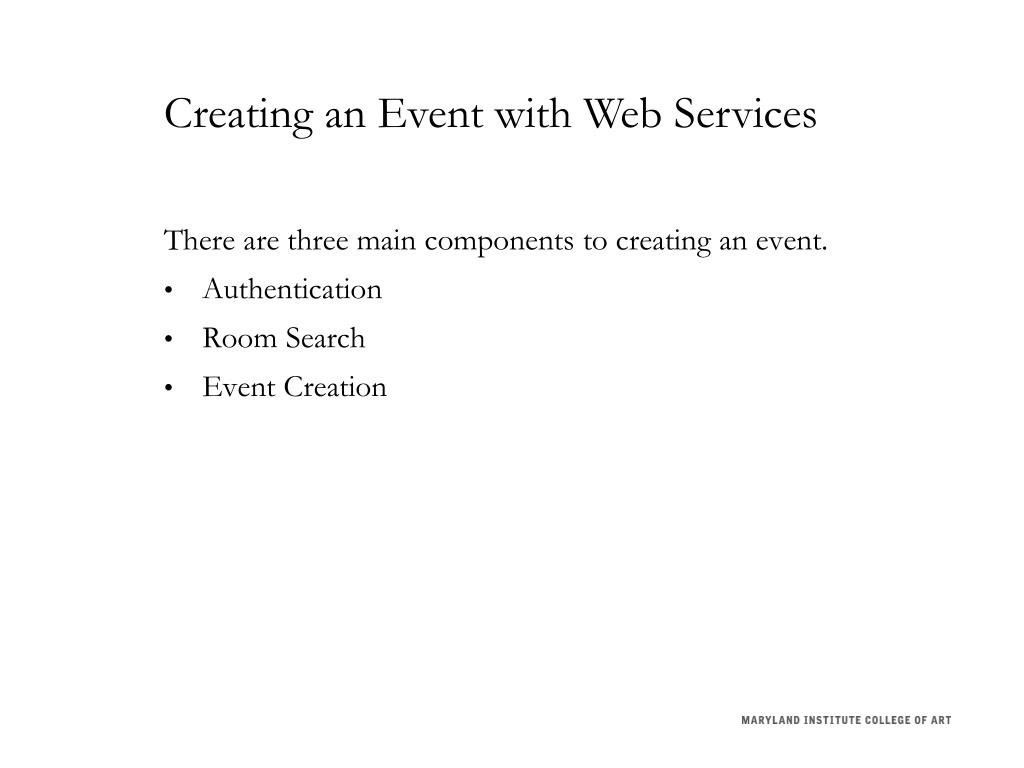 Creating an Event with Web Services

There are three main components to creating an event.
• Authentication
• Room Search
• Event Creation

MARYLAND INSTITUTE COLLEGE OF ART